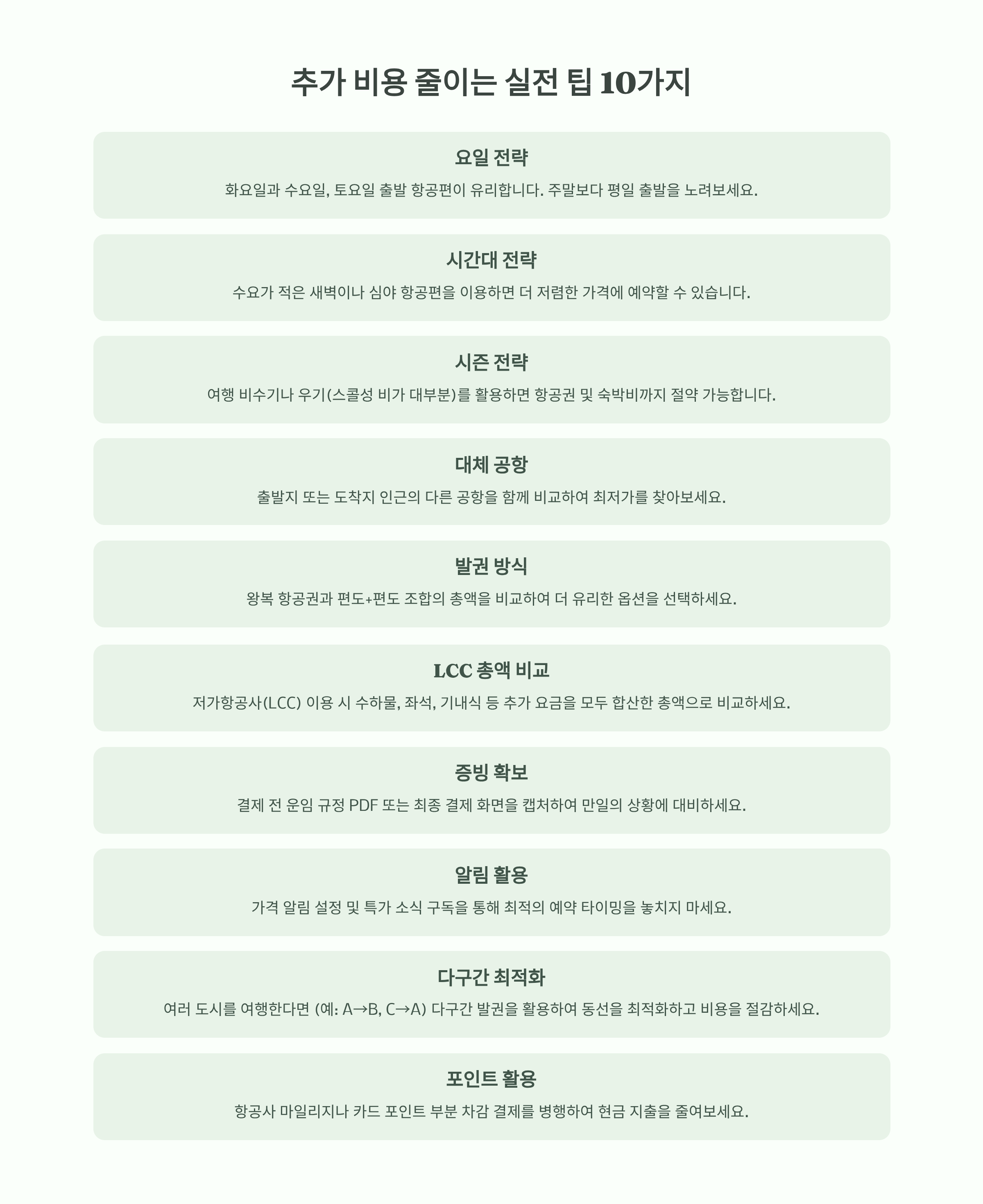 추가 비용 줄이는 실전 팁 10가지

요일 전략

화요일과 수요일, 토요일 출발 항공편이 유리합니다. 주말보다 평일 출발을 노려보세요.

시간대 전략

수요가 적은 새벽이나 심야 항공편을 이용하면 더 저렴한 가격에 예약할 수 있습니다.

시즌 전략

여행 비수기나 우기(스콜성 비가 대부분)를 활용하면 항공권 및 숙박비까지 절약 가능합니다.

대체 공항

출발지 또는 도착지 인근의 다른 공항을 함께 비교하여 최저가를 찾아보세요.

발권 방식

왕복 항공권과 편도+편도 조합의 총액을 비교하여 더 유리한 옵션을 선택하세요.

LCC 총액 비교

저가항공사(LCC) 이용 시 수하물, 좌석, 기내식 등 추가 요금을 모두 합산한 총액으로 비교하세요.

증빙 확보

결제 전 운임 규정 PDF 또는 최종 결제 화면을 캡처하여 만일의 상황에 대비하세요.

알림 활용

가격 알림 설정 및 특가 소식 구독을 통해 최적의 예약 타이밍을 놓치지 마세요.

다구간 최적화

여러 도시를 여행한다면 (예: A→B, C→A) 다구간 발권을 활용하여 동선을 최적화하고 비용을 절감하세요.

포인트 활용

항공사 마일리지나 카드 포인트 부분 차감 결제를 병행하여 현금 지출을 줄여보세요.